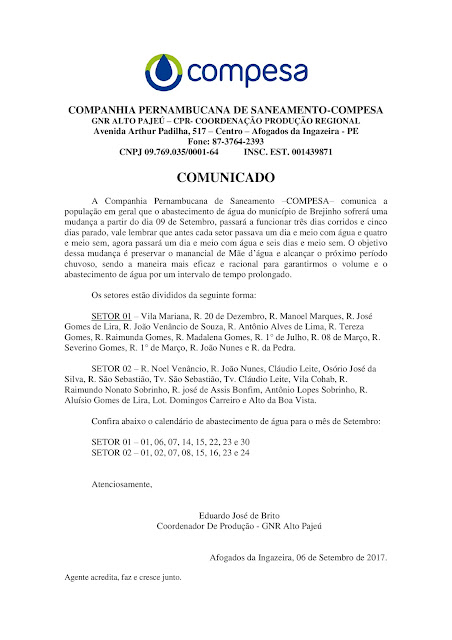 compesa

COMPANHIA PERNAMBUCANA DE SANEAMENTO-COMPESA
GNR ALTO PAJEÚ – CPR- COORDENAÇÃO PRODUÇÃO REGIONAL
Avenida Arthur Padilha, 517 – Centro – Afogados da Ingazeira - PE
Fone: 87-3764-2393
CNPJ 09.769.035/0001-64 INSC. EST. 001439871

COMUNICADO

A Companhia Pernambucana de Saneamento –COMPESA– comunica a população em geral que o abastecimento de água do município de Brejinho sofrerá uma mudança a partir do dia 09 de Setembro, passará a funcionar três dias corridos e cinco dias parado, vale lembrar que antes cada setor passava um dia e meio com água e quatro e meio sem, agora passará um dia e meio com água e seis dias e meio sem. O objetivo dessa mudança é preservar o manancial de Mãe d'água e alcançar o próximo período chuvoso, sendo a maneira mais eficaz e racional para garantirmos o volume e o abastecimento de água por um intervalo de tempo prolongado.

Os setores estão divididos da seguinte forma:

SETOR 01 – Vila Mariana, R. 20 de Dezembro, R. Manoel Marques, R. José Gomes de Lira, R. João Venâncio de Souza, R. Antônio Alves de Lima, R. Tereza Gomes, R. Raimunda Gomes, R. Madalena Gomes, R. 1° de Julho, R. 08 de Março, R. Severino Gomes, R. 1° de Março, R. João Nunes e R. da Pedra.

SETOR 02 – R. Noel Venâncio, R. João Nunes, Cláudio Leite, Osório José da Silva, R. São Sebastião, Tv. São Sebastião, Tv. Cláudio Leite, Vila Cohab, R. Raimundo Nonato Sobrinho, R. josé de Assis Bonfim, Antônio Lopes Sobrinho, R. Aluísio Gomes de Lira, Lot. Domingos Carreiro e Alto da Boa Vista.

Confira abaixo o calendário de abastecimento de água para o mês de Setembro:

SETOR 01 – 01, 06, 07, 14, 15, 22, 23 e 30
SETOR 02 – 01, 02, 07, 08, 15, 16, 23 e 24

Atenciosamente,

Eduardo José de Brito
Coordenador De Produção - GNR Alto Pajeú

Afogados da Ingazeira, 06 de Setembro de 2017.

Agente acredita, faz e cresce junto.